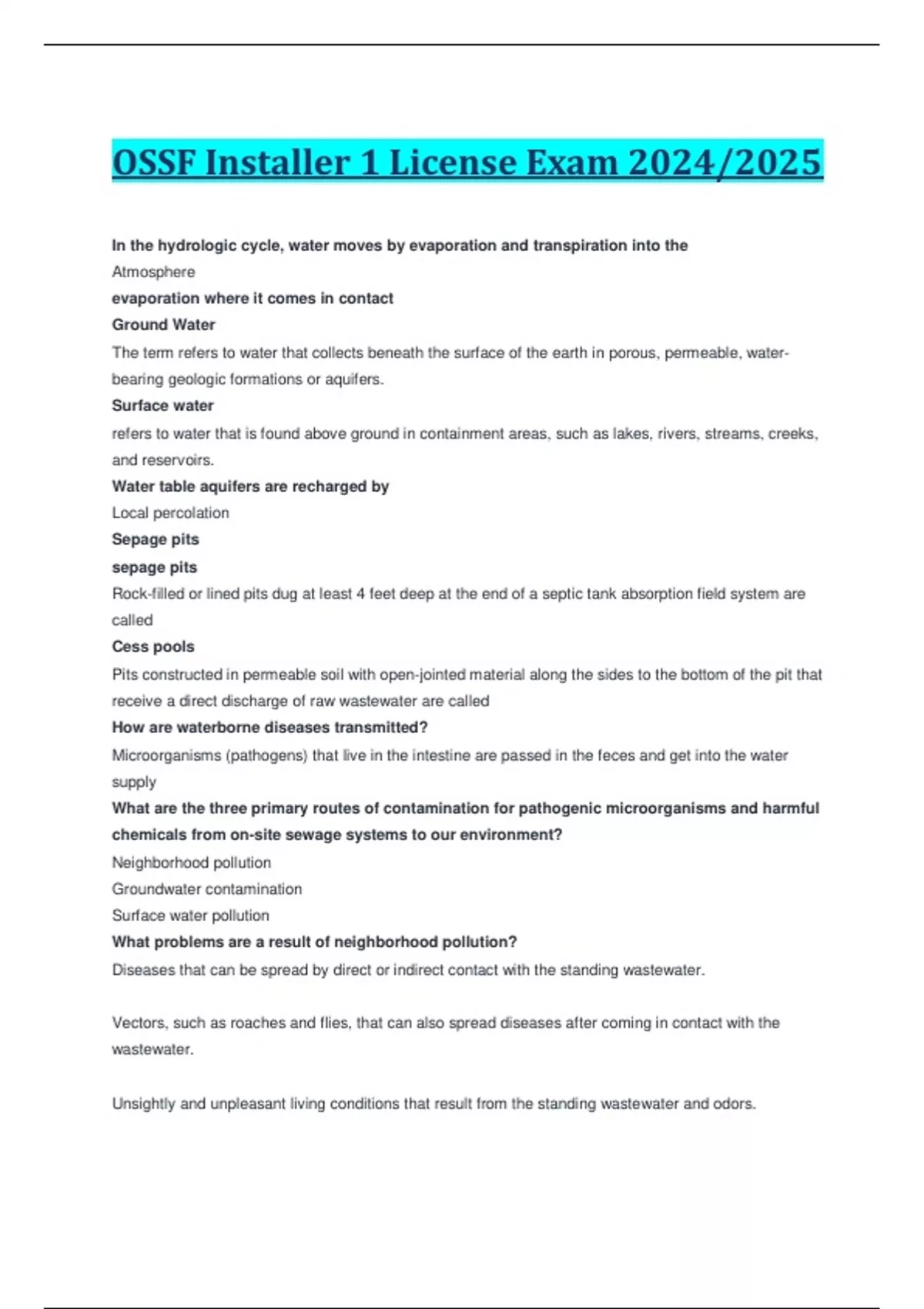 OSSF Installer 1 License Exam 2024/2025

In the hydrologic cycle, water moves by evaporation and transpiration into the

Atmosphere

evaporation where it comes in contact

Ground Water

The term refers to water that collects beneath the surface of the earth in porous, permeable, water-bearing geologic formations or aquifers.

Surface water

refers to water that is found above ground in containment areas, such as lakes, rivers, streams, creeks, and reservoirs.

Water table aquifers are recharged by

Local percolation

Sepage pits

sepage pits

Rock-filled or lined pits dug at least 4 feet deep at the end of a septic tank absorption field system are called

Cess pools

Pits constructed in permeable soil with open-jointed material along the sides to the bottom of the pit that receive a direct discharge of raw wastewater are called

How are waterborne diseases transmitted?

Microorganisms (pathogens) that live in the intestine are passed in the feces and get into the water supply

What are the three primary routes of contamination for pathogenic microorganisms and harmful chemicals from on-site sewage systems to our environment?

Neighborhood pollution

Groundwater contamination

Surface water pollution

What problems are a result of neighborhood pollution?

Diseases that can be spread by direct or indirect contact with the standing wastewater.

Vectors, such as roaches and flies, that can also spread diseases after coming in contact with the wastewater.

Unsightly and unpleasant living conditions that result from the standing wastewater and odors.